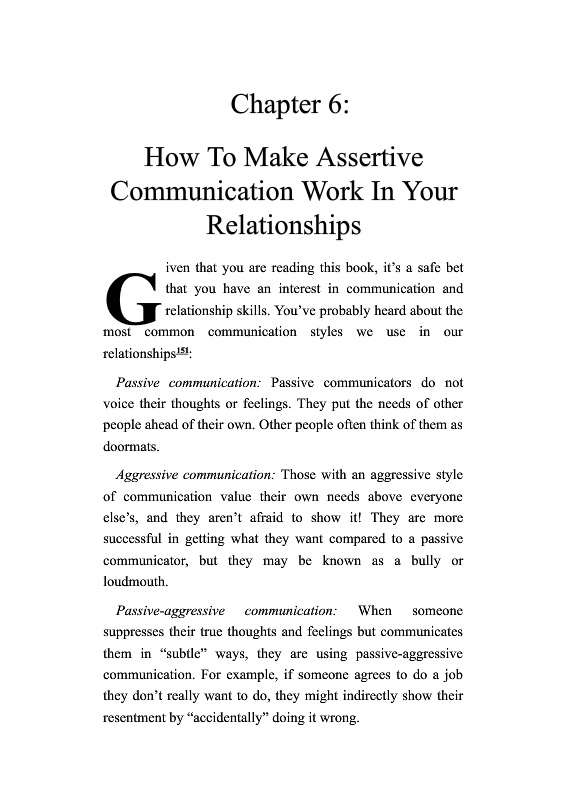 Chapter 6:

How To Make Assertive Communication Work In Your Relationships

Given that you are reading this book, it's a safe bet that you have an interest in communication and relationship skills. You've probably heard about the most common communication styles we use in our relationships$^{151}$:

Passive communication: Passive communicators do not voice their thoughts or feelings. They put the needs of other people ahead of their own. Other people often think of them as doormats.

Aggressive communication: Those with an aggressive style of communication value their own needs above everyone else's, and they aren't afraid to show it! They are more successful in getting what they want compared to a passive communicator, but they may be known as a bully or loudmouth.

Passive-aggressive communication: When someone suppresses their true thoughts and feelings but communicates them in "subtle" ways, they are using passive-aggressive communication. For example, if someone agrees to do a job they don't really want to do, they might indirectly show their resentment by "accidentally" doing it wrong.